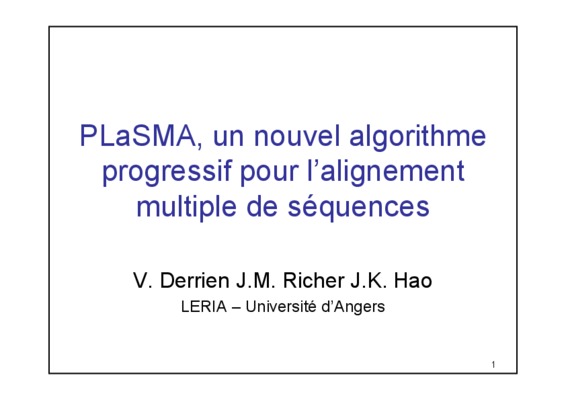 PLaSMA, un nouvel algorithme progressif pour l'alignement multiple de séquences

V. Derrien J.M. Richer J.K. Hao

LERIA – Université d'Angers

1